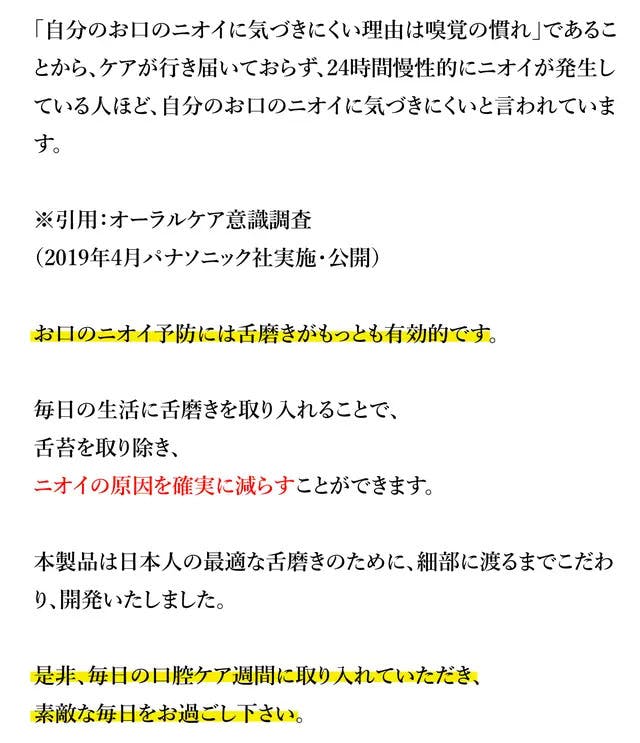 「自分のお口のニオイに気づきにくい理由は嗅覚の慣れ」であることから、ケアが行き届いておらず、24時間慢性的にニオイが発生している人ほど、自分のお口のニオイに気づきにくいと言われています。

※引用：オーラルケア意識調査
（2019年4月パナソニック社実施・公開）

お口のニオイ予防には舌磨きがもっとも有効的です。

毎日の生活に舌磨きを取り入れることで、
舌苔を取り除き、
ニオイの原因を確実に減らすことができます。

本製品は日本人の最適な舌磨きのために、細部に渡るまでこだわり、開発いたしました。

是非、毎日の口腔ケア週間に取り入れていただき、
素敵な毎日をお過ごし下さい。